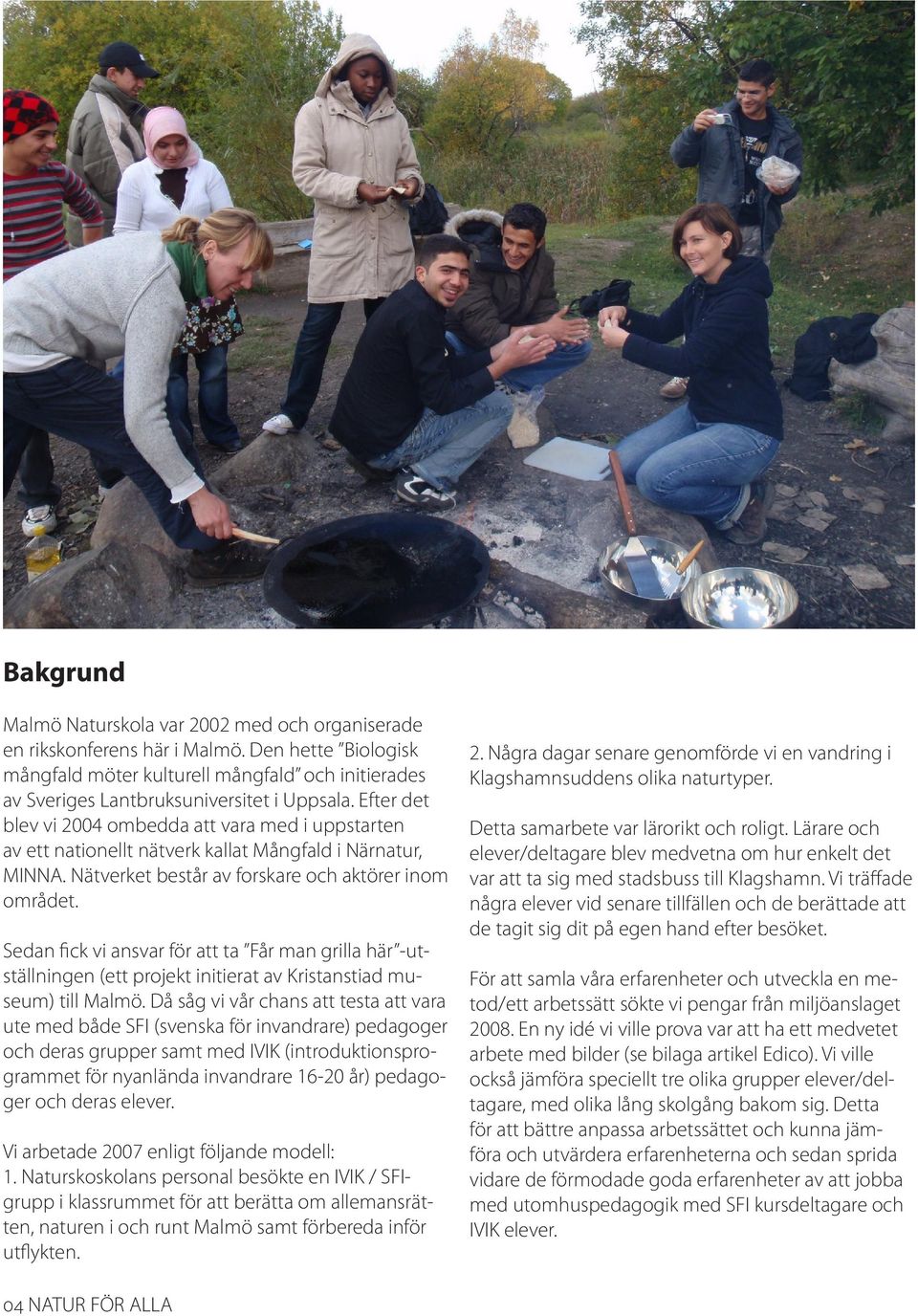 Bakgrund

Malmö Naturskola var 2002 med och organiserade en rikskonferens här i Malmö. Den hette ”Biologisk mångfald möter kulturell mångfald” och initierades av Sveriges Lantbruksuniversitet i Uppsala. Efter det blev vi 2004 ombedda att vara med i uppstarten av ett nationellt nätverk kallat Mångfald i Närnatur, MINNA. Nätverket består av forskare och aktörer inom området.

Sedan fick vi ansvar för att ta ”Får man grilla här”-utställningen (ett projekt initierat av Kristanstiad museum) till Malmö. Då såg vi vår chans att testa att vara ute med både SFI (svenska för invandrare) pedagoger och deras grupper samt med IVIK (introduktionsprogrammet för nyanlända invandrare 16-20 år) pedagoger och deras elever.

Vi arbetade 2007 enligt följande modell:
1. Naturskoskolans personal besökte en IVIK / SFI-grupp i klassrummet för att berätta om allemansrätten, naturen i och runt Malmö samt förbereda inför utflykten.

2. Några dagar senare genomförde vi en vandring i Klagshamnsuddens olika naturtyper.

Detta samarbete var lärorikt och roligt. Lärare och elever/deltagare blev medvetna om hur enkelt det var att ta sig med stadsbuss till Klagshamn. Vi träffade några elever vid senare tillfällen och de berättade att de tagit sig dit på egen hand efter besöket.

För att samla våra erfarenheter och utveckla en metod/ett arbetssätt sökte vi pengar från miljöanslaget 2008. En ny idé vi ville prova var att ha ett medvetet arbete med bilder (se bilaga artikel Edico). Vi ville också jämföra speciellt tre olika grupper elever/deltagare, med olika lång skolgång bakom sig. Detta för att bättre anpassa arbetssättet och kunna jämföra och utvärdera erfarenheterna och sedan sprida vidare de förmodade goda erfarenheter av att jobba med utomhuspedagogik med SFI kursdeltagare och IVIK elever.

04 NATUR FÖR ALLA